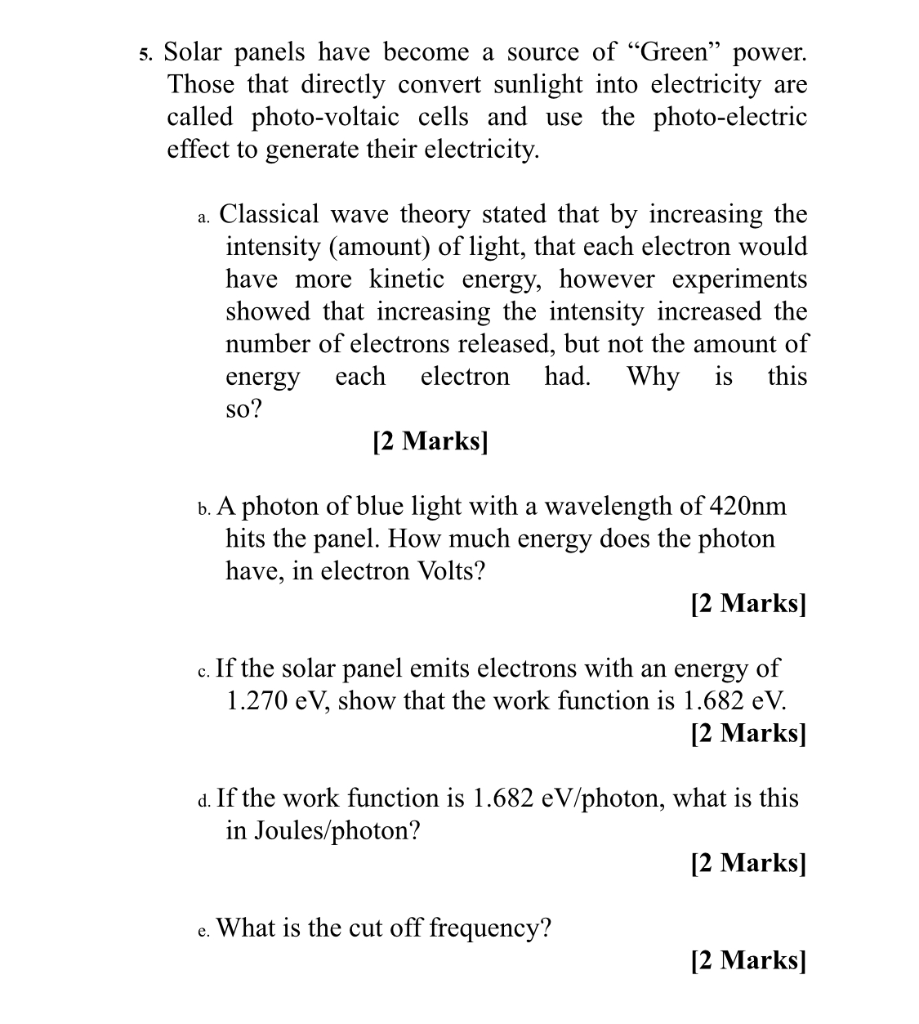 5. Solar panels have become a source of “Green” power. Those that directly convert sunlight into electricity are called photo-voltaic cells and use the photo-electric effect to generate their electricity.

a. Classical wave theory stated that by increasing the intensity (amount) of light, that each electron would have more kinetic energy, however experiments showed that increasing the intensity increased the number of electrons released, but not the amount of energy each electron had. Why is this so?

[2 Marks]

b. A photon of blue light with a wavelength of 420nm hits the panel. How much energy does the photon have, in electron Volts?

[2 Marks]

c. If the solar panel emits electrons with an energy of 1.270 eV, show that the work function is 1.682 eV.

[2 Marks]

d. If the work function is 1.682 eV/photon, what is this in Joules/photon?

[2 Marks]

e. What is the cut off frequency?

[2 Marks]